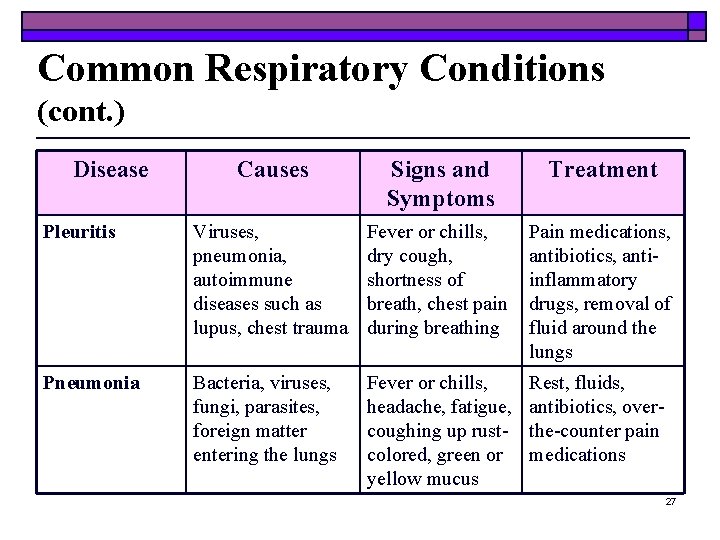 Common Respiratory Conditions (cont.)

| Disease | Causes | Signs and Symptoms | Treatment |
|---|---|---|---|
| Pleuritis | Viruses, pneumonia, autoimmune diseases such as lupus, chest trauma | Fever or chills, dry cough, shortness of breath, chest pain during breathing | Pain medications, antibiotics, anti-inflammatory drugs, removal of fluid around the lungs |
| Pneumonia | Bacteria, viruses, fungi, parasites, foreign matter entering the lungs | Fever or chills, headache, fatigue, coughing up rust-colored, green or yellow mucus | Rest, fluids, antibiotics, over-the-counter pain medications |

27